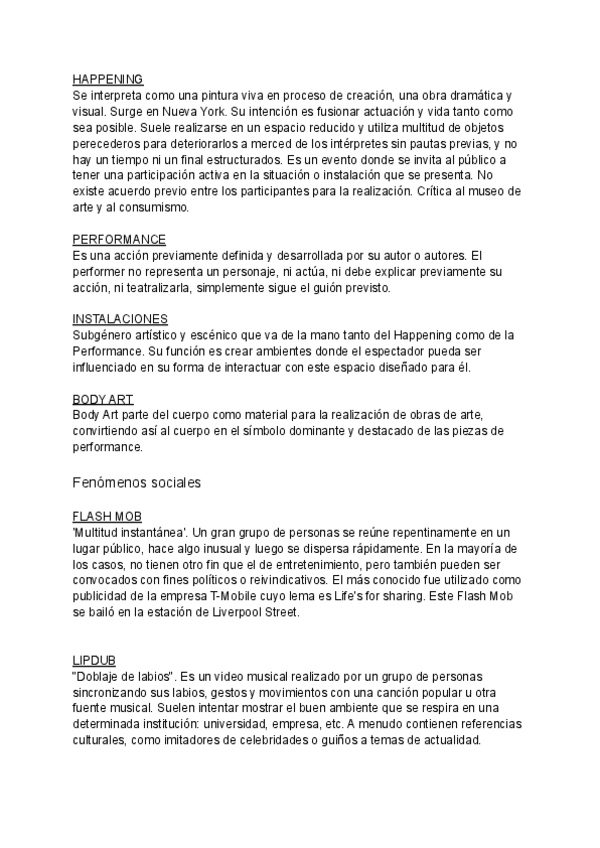 HAPPENING
Se interpreta como una pintura viva en proceso de creación, una obra dramática y visual. Surge en Nueva York. Su intención es fusionar actuación y vida tanto como sea posible. Suele realizarse en un espacio reducido y utiliza multitud de objetos perecederos para deteriorarlos a merced de los intérpretes sin pautas previas, y no hay un tiempo ni un final estructurados. Es un evento donde se invita al público a tener una participación activa en la situación o instalación que se presenta. No existe acuerdo previo entre los participantes para la realización. Crítica al museo de arte y al consumismo.

PERFORMANCE
Es una acción previamente definida y desarrollada por su autor o autores. El performer no representa un personaje, ni actúa, ni debe explicar previamente su acción, ni teatralizarla, simplemente sigue el guión previsto.

INSTALACIONES
Subgénero artístico y escénico que va de la mano tanto del Happening como de la Performance. Su función es crear ambientes donde el espectador pueda ser influenciado en su forma de interactuar con este espacio diseñado para él.

BODY ART
Body Art parte del cuerpo como material para la realización de obras de arte, convirtiendo así al cuerpo en el símbolo dominante y destacado de las piezas de performance.

Fenómenos sociales

FLASH MOB
'Multitud instantánea'. Un gran grupo de personas se reúne repentinamente en un lugar público, hace algo inusual y luego se dispersa rápidamente. En la mayoría de los casos, no tienen otro fin que el de entretenimiento, pero también pueden ser convocados con fines políticos o reivindicativos. El más conocido fue utilizado como publicidad de la empresa T-Mobile cuyo lema es Life's for sharing. Este Flash Mob se bailó en la estación de Liverpool Street.

LIPDUB
"Doblaje de labios". Es un video musical realizado por un grupo de personas sincronizando sus labios, gestos y movimientos con una canción popular u otra fuente musical. Suelen intentar mostrar el buen ambiente que se respira en una determinada institución: universidad, empresa, etc. A menudo contienen referencias culturales, como imitadores de celebridades o guiños a temas de actualidad.